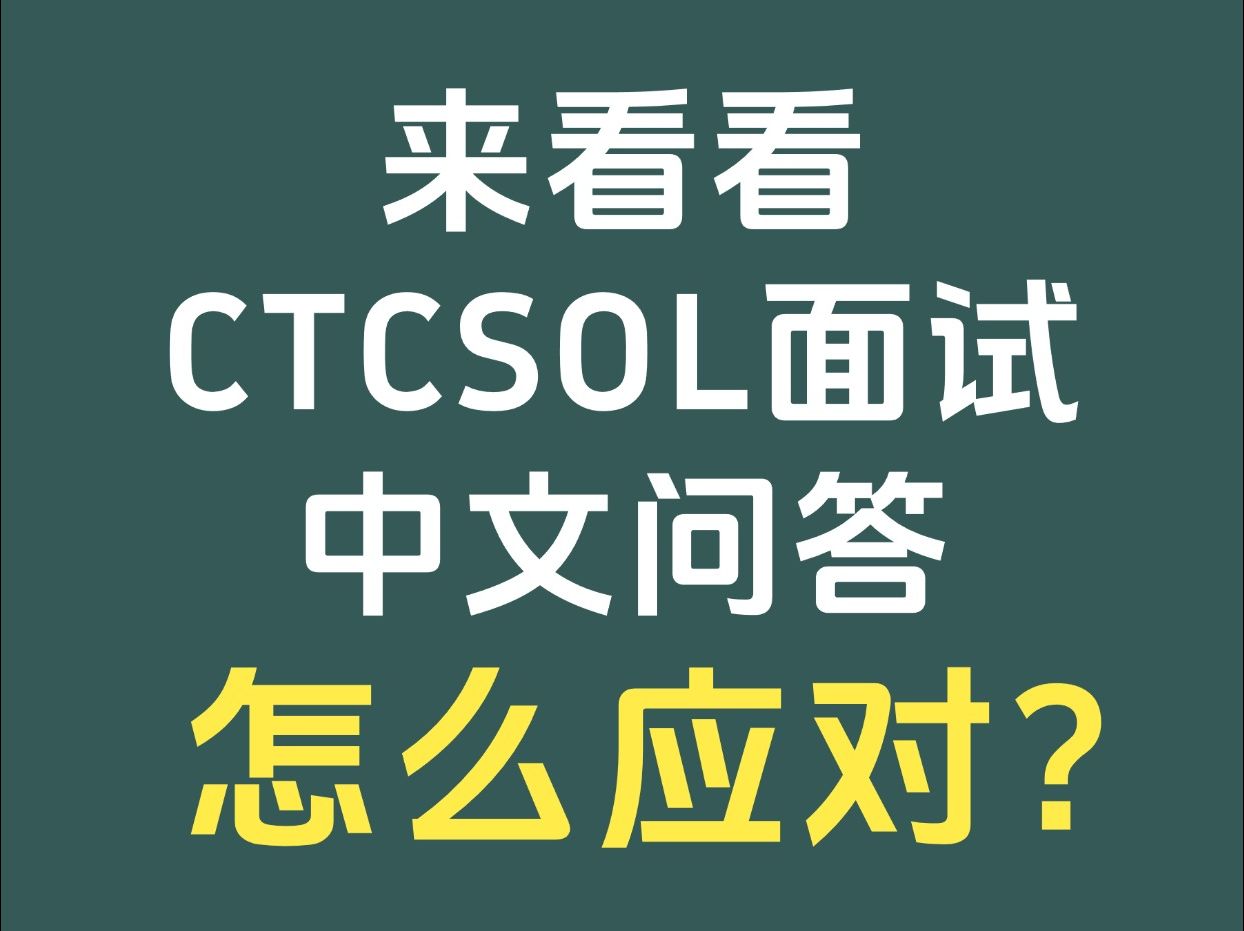 来看看
CTCSOL面试
中文问答
怎么应对?